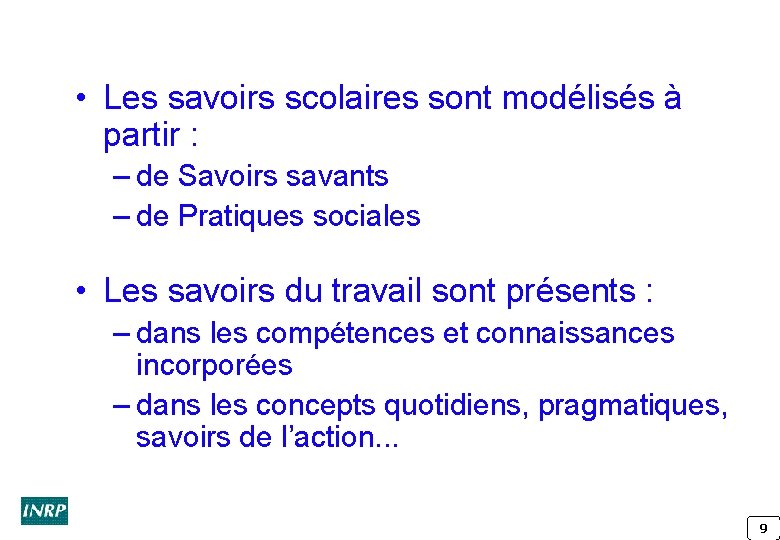 • Les savoirs scolaires sont modélisés à partir :

– de Savoirs savants
– de Pratiques sociales

• Les savoirs du travail sont présents :

– dans les compétences et connaissances incorporées
– dans les concepts quotidiens, pragmatiques, savoirs de l'action...

INRP

9